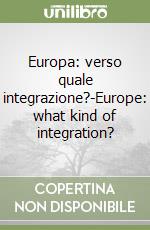 unilibro

Europa: verso quale integrazione?-Europe: what kind of integration?

COPERTINA NON DISPONIBILE